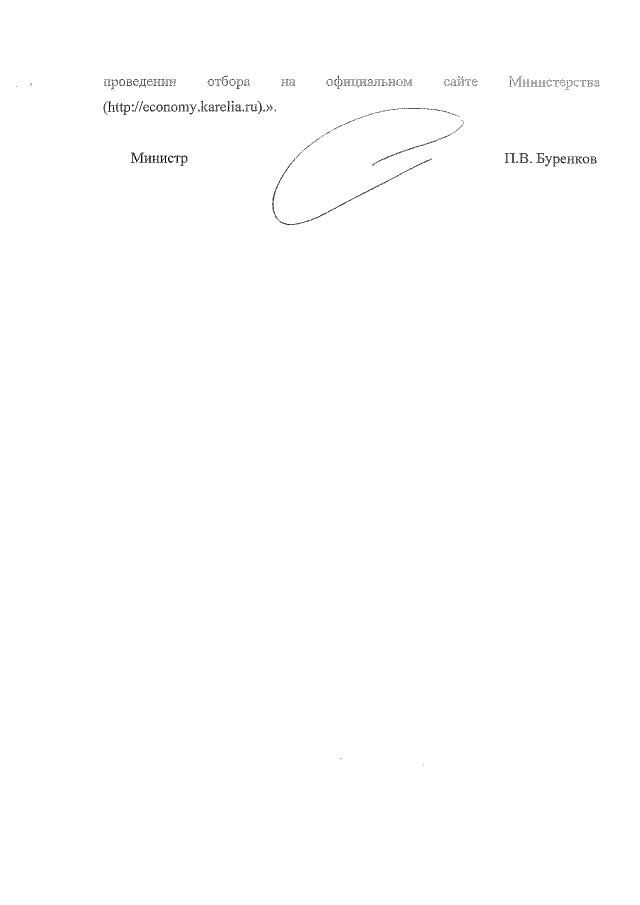 проведении отбора на официальном сайте Министерства (http://economy.karelia.ru).».

Министр П.В. Буренков